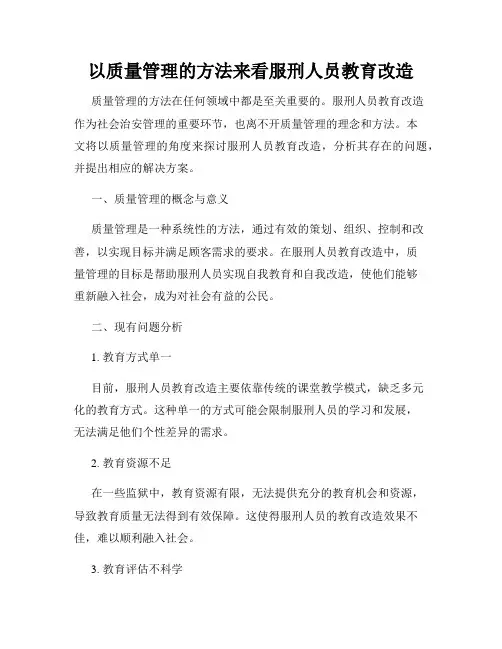 以质量管理的方法来看服刑人员教育改造

质量管理的方法在任何领域中都是至关重要的。服刑人员教育改造作为社会治安管理的重要环节，也离不开质量管理的理念和方法。本文将以质量管理的角度来探讨服刑人员教育改造，分析其存在的问题，并提出相应的解决方案。

一、质量管理的概念与意义

质量管理是一种系统性的方法，通过有效的策划、组织、控制和改善，以实现目标并满足顾客需求的要求。在服刑人员教育改造中，质量管理的目标是帮助服刑人员实现自我教育和自我改造，使他们能够重新融入社会，成为对社会有益的公民。

二、现有问题分析

1. 教育方式单一

目前，服刑人员教育改造主要依靠传统的课堂教学模式，缺乏多元化的教育方式。这种单一的方式可能会限制服刑人员的学习和发展，无法满足他们个性差异的需求。

2. 教育资源不足

在一些监狱中，教育资源有限，无法提供充分的教育机会和资源，导致教育质量无法得到有效保障。这使得服刑人员的教育改造效果不佳，难以顺利融入社会。

3. 教育评估不科学